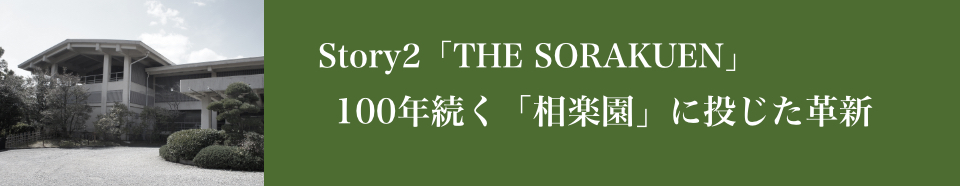 Story2「THE SORAKUEN」

100年続く「相楽園」に投じた革新